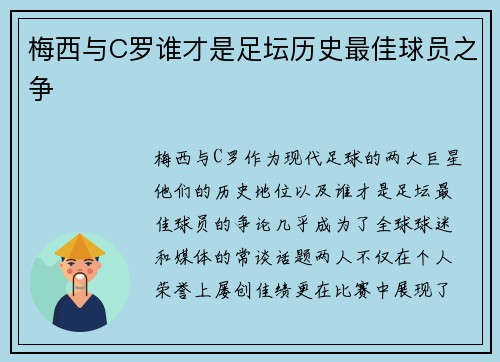 梅西与C罗谁才是足坛历史最佳球员之争

梅西与C罗作为现代足球的两大巨星他们的历史地位以及谁才是足坛最佳球员的争论几乎成为了全球球迷和媒体的常谈话题两人不仅在个人荣誉上屡创佳绩更在比赛中展现了